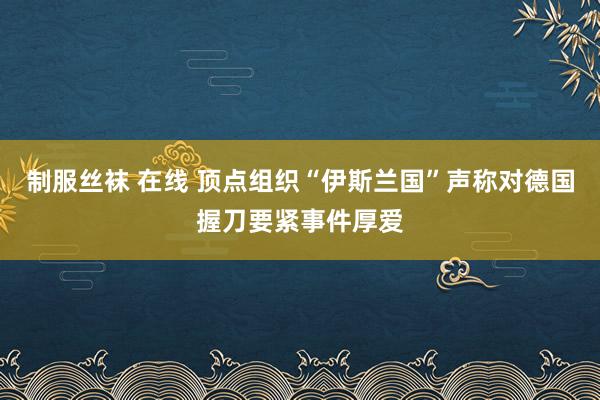 制服丝袜 在线 顶点组织“伊斯兰国”声称对德国握刀要紧事件厚爱